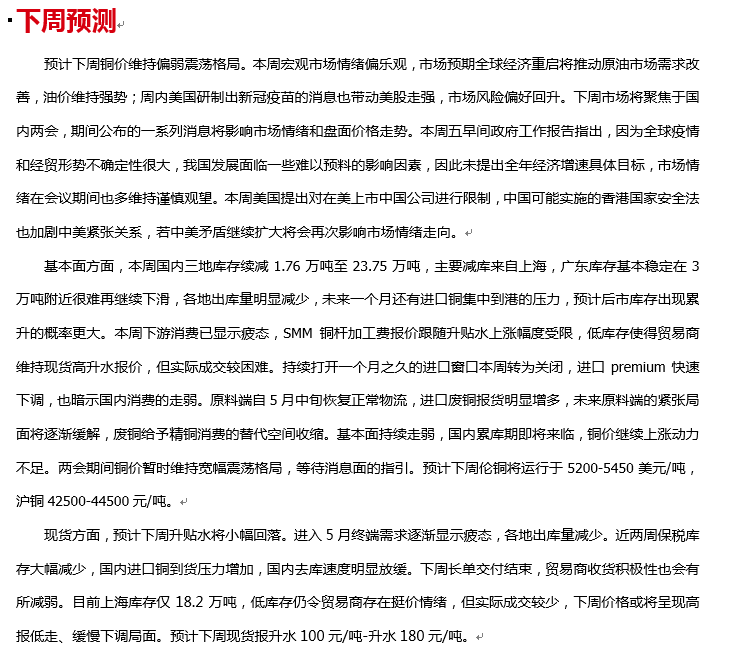 下周预测

预计下周铜价维持偏弱震荡格局。本周宏观市场情绪偏乐观，市场预期全球经济重启将推动原油市场需求改善，油价维持强势；周内美国研制出新冠疫苗的消息也带动美股走强，市场风险偏好回升。下周市场将聚焦于国内两会，期间公布的一系列消息将影响市场情绪和盘面价格走势。本周五早间政府工作报告指出，因为全球疫情和经贸形势不确定性很大，我国发展面临一些难以预料的影响因素，因此未提出全年经济增速具体目标，市场情绪在会议期间也多维持谨慎观望。本周美国提出对在美上市中国公司进行限制，中国可能实施的香港国家安全法也加剧中美紧张关系，若中美矛盾继续扩大将会再次影响市场情绪走向。

基本面方面，本周国内三地库存续减 1.76 万吨至 23.75 万吨，主要减库来自上海，广东库存基本稳定在 3 万吨附近很难再继续下滑，各地出库量明显减少，未来一个月还有进口铜集中到港的压力，预计后市库存出现累升的概率更大。本周下游消费已显示疲态，SMM 铜杆加工费报价跟随升贴水上涨幅度受限，低库存使得贸易商维持现货高升水报价，但实际成交较困难。持续打开一个月之久的进口窗口本周转为关闭，进口 premium 快速下调，也暗示国内消费的走弱。原料端自 5 月中旬恢复正常物流，进口废铜报货明显增多，未来原料端的紧张局面将逐渐缓解，废铜给予精铜消费的替代空间收缩。基本面持续走弱，国内累库期即将来临，铜价继续上涨动力不足。两会期间铜价暂时维持宽幅震荡格局，等待消息面的指引。预计下周伦铜将运行于 5200-5450 美元/吨，沪铜 42500-44500 元/吨。

现货方面，预计下周升贴水将小幅回落。进入 5 月终端需求逐渐显示疲态，各地出库量减少。近两周保税库存大幅减少，国内进口铜到货压力增加，国内去库速度明显放缓。下周长单交付结束，贸易商收货积极性也会有所减弱。目前上海库存仅 18.2 万吨，低库存仍令贸易商存在挺价情绪，但实际成交较少，下周价格或将呈现高报低走、缓慢下调局面。预计下周现货报升水 100 元/吨-升水 180 元/吨。